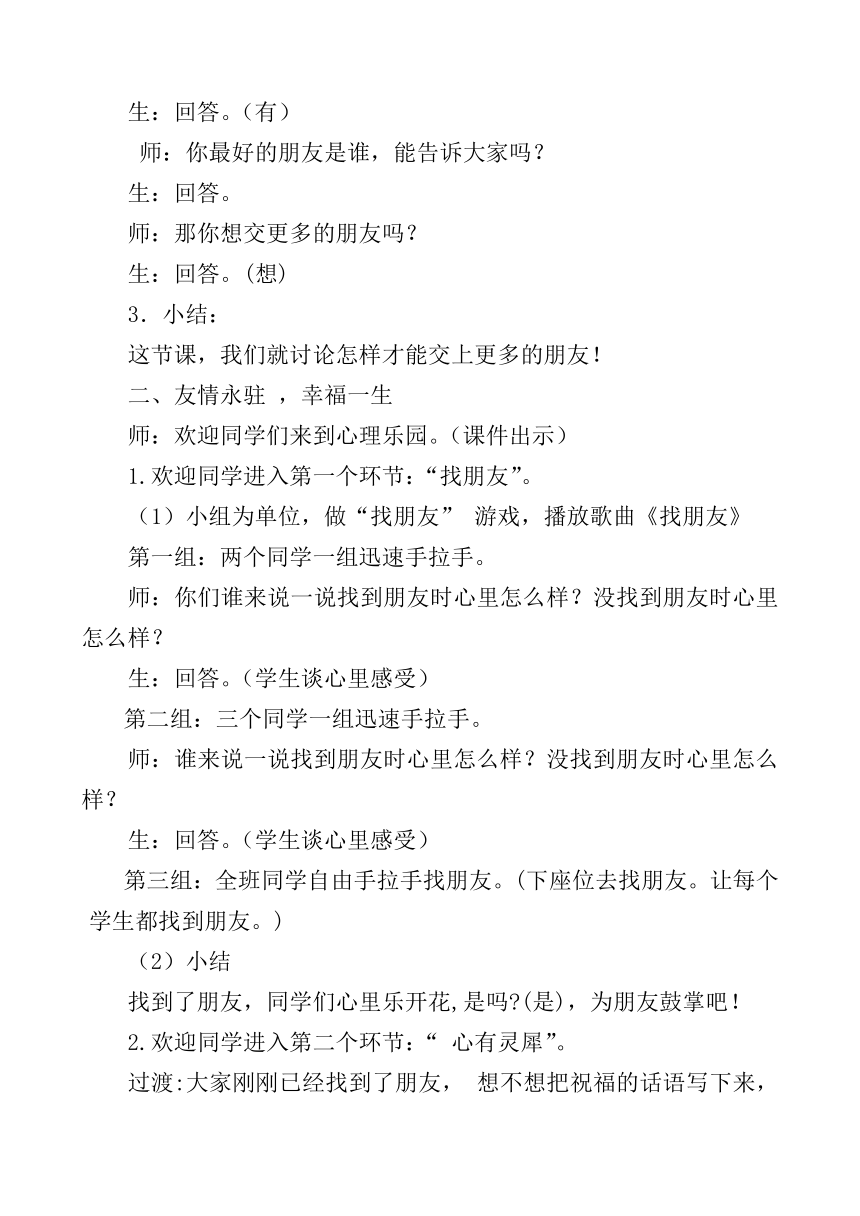 生：回答。（有）

师：你最好的朋友是谁，能告诉大家吗？

生：回答。

师：那你想交更多的朋友吗？

生：回答。(想)

3．小结：

这节课，我们就讨论怎样才能交上更多的朋友！

二、友情永驻 ，幸福一生

师：欢迎同学们来到心理乐园。(课件出示)

1.欢迎同学进入第一个环节：“找朋友”。

（1）小组为单位，做“找朋友” 游戏，播放歌曲《找朋友》

第一组：两个同学一组迅速手拉手。

师：你们谁来说一说找到朋友时心里怎么样？没找到朋友时心里怎么样？

生：回答。(学生谈心里感受)

第二组：三个同学一组迅速手拉手。

师：谁来说一说找到朋友时心里怎么样？没找到朋友时心里怎么样？

生：回答。(学生谈心里感受)

第三组：全班同学自由手拉手找朋友。(下座位去找朋友。让每个学生都找到朋友。)

（2）小结

找到了朋友，同学们心里乐开花,是吗?(是)，为朋友鼓掌吧！

2.欢迎同学进入第二个环节：“ 心有灵犀”。

过渡:大家刚刚已经找到了朋友， 想不想把祝福的话语写下来，